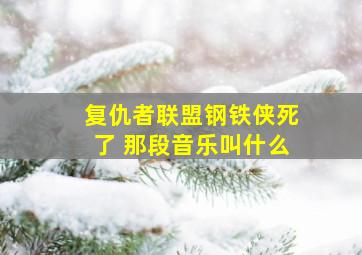 复仇者联盟钢铁侠死了 那段音乐叫什么